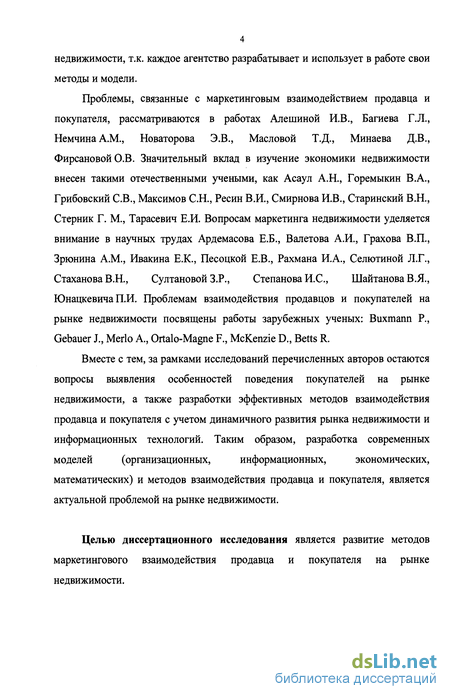 4

недвижимости, т.к. каждое агентство разрабатывает и использует в работе свои методы и модели.

Проблемы, связанные с маркетинговым взаимодействием продавца и покупателя, рассматриваются в работах Алешиной И.В., Багиева Г.Л., Немчина А.М., Новаторова Э.В., Масловой Т.Д., Минаева Д.В., Фирсановой О.В. Значительный вклад в изучение экономики недвижимости внесен такими отечественными учеными, как Асаул А.Н., Горемыкин В.А., Грибовский С.В., Максимов С.Н., Ресин В.И., Смирнова И.В., Старинский В.Н., Стерник Г. М., Тарасевич Е.И. Вопросам маркетинга недвижимости уделяется внимание в научных трудах Ардемасова Е.Б., Валетова А.И., Грахова В.П., Зрюнина А.М., Ивакина Е.К., Песоцкой Е.В., Рахмана И.А., Селютиной Л.Г., Стаханова В.Н., Султановой З.Р., Степанова И.С., Шайтанова В.Я., Юнацкевича П.И. Проблемам взаимодействия продавцов и покупателей на рынке недвижимости посвящены работы зарубежных ученых: Buxmann P., Gebauer J., Merlo A., Ortalo-Magne F., McKenzie D., Betts R.

Вместе с тем, за рамками исследований перечисленных авторов остаются вопросы выявления особенностей поведения покупателей на рынке недвижимости, а также разработки эффективных методов взаимодействия продавца и покупателя с учетом динамичного развития рынка недвижимости и информационных технологий. Таким образом, разработка современных моделей (организационных, информационных, экономических, математических) и методов взаимодействия продавца и покупателя, является актуальной проблемой на рынке недвижимости.

Целью диссертационного исследования является развитие методов маркетингового взаимодействия продавца и покупателя на рынке недвижимости.

dsLib.net
библиотека диссертаций